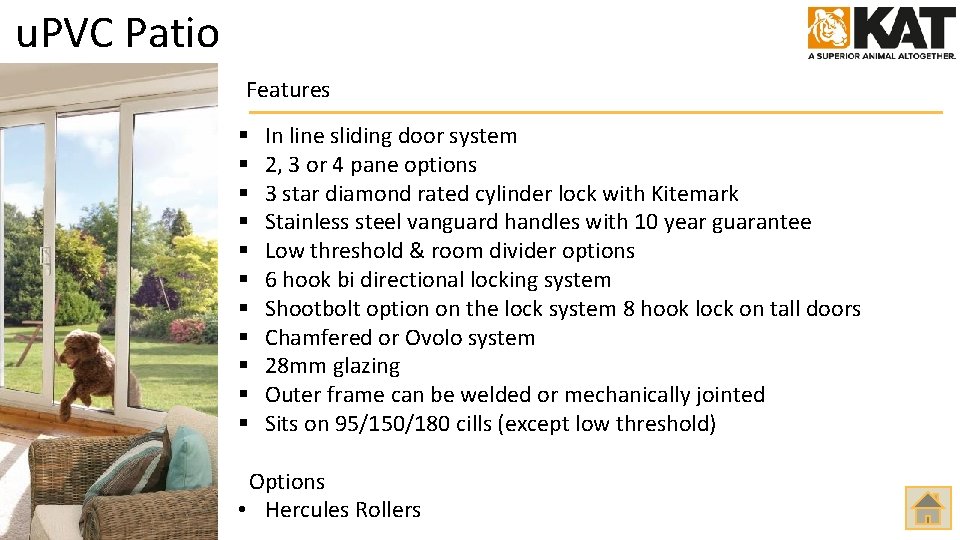 uPVC Patio

KAT
A SUPERIOR ANIMAL ALTOGETHER.

Features

• In line sliding door system
• 2, 3 or 4 pane options
• 3 star diamond rated cylinder lock with Kitemark
• Stainless steel vanguard handles with 10 year guarantee
• Low threshold & room divider options
• 6 hook bi directional locking system
• Shootbolt option on the lock system 8 hook lock on tall doors
• Chamfered or Ovolo system
• 28mm glazing
• Outer frame can be welded or mechanically jointed
• Sits on 95/150/180 cills (except low threshold)

Options
• Hercules Rollers